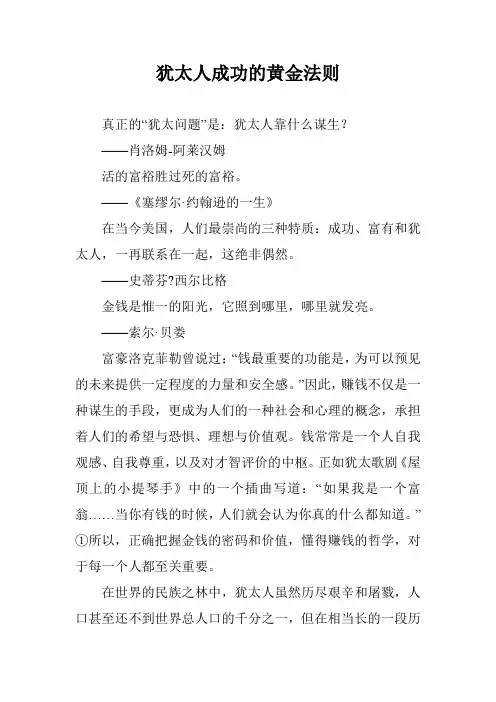 犹太人成功的黄金法则

真正的“犹太问题”是：犹太人靠什么谋生？

——肖洛姆-阿莱汉姆

活的富裕胜过死的富裕。

——《塞缪尔·约翰逊的一生》

在当今美国，人们最崇尚的三种特质：成功、富有和犹太人，一再联系在一起，这绝非偶然。

——史蒂芬?西尔比格

金钱是惟一的阳光，它照到哪里，哪里就发亮。

——索尔·贝娄

富豪洛克菲勒曾说过：“钱最重要的功能是，为可以预见的未来提供一定程度的力量和安全感。”因此，赚钱不仅是一种谋生的手段，更成为人们的一种社会和心理的概念，承担着人们的希望与恐惧、理想与价值观。钱常常是一个人自我观感、自我尊重，以及对才智评价的中枢。正如犹太歌剧《屋顶上的小提琴手》中的一个插曲写道：“如果我是一个富翁……当你有钱的时候，人们就会认为你真的什么都知道。”①所以，正确把握金钱的密码和价值，懂得赚钱的哲学，对于每一个人都至关重要。

在世界的民族之林中，犹太人虽然历尽艰辛和屠戮，人口甚至还不到世界总人口的千分之一，但在相当长的一段历